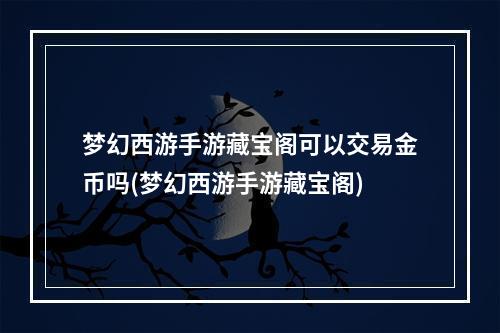 梦幻西游手游藏宝阁可以交易金币吗(梦幻西游手游藏宝阁)